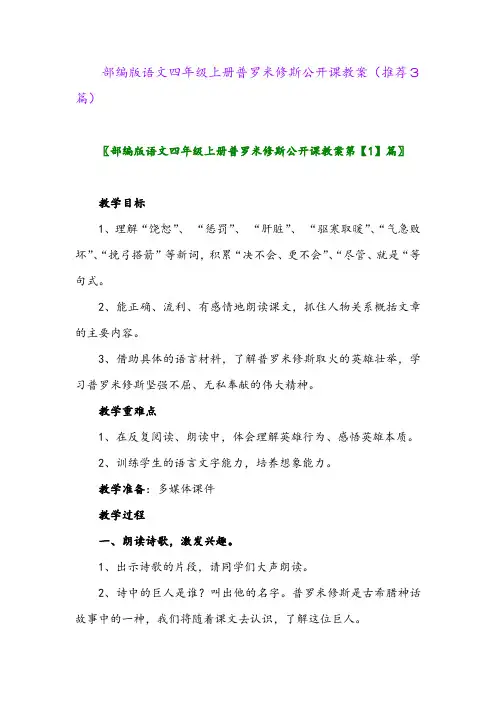 部编版语文四年级上册普罗米修斯公开课教案（推荐3篇）

〖部编版语文四年级上册普罗米修斯公开课教案第【1】篇〗

教学目标

1、理解“饶恕”、“惩罚”、“肝脏”、“驱寒取暖”、“气急败坏”、“挽弓搭箭”等新词，积累“决不会、更不会”、“尽管、就是“等句式。

2、能正确、流利、有感情地朗读课文，抓住人物关系概括文章的主要内容。

3、借助具体的语言材料，了解普罗米修斯取火的英雄壮举，学习普罗米修斯坚强不屈、无私奉献的伟大精神。

教学重难点

1、在反复阅读、朗读中，体会理解英雄行为、感悟英雄本质。

2、训练学生的语言文字能力，培养想象能力。

教学准备：多媒体课件

教学过程

一、朗读诗歌，激发兴趣。

1、出示诗歌的片段，请同学们大声朗读。

2、诗中的巨人是谁？叫出他的名字。普罗米修斯是古希腊神话故事中的一神，我们将随着课文去认识，了解这位巨人。